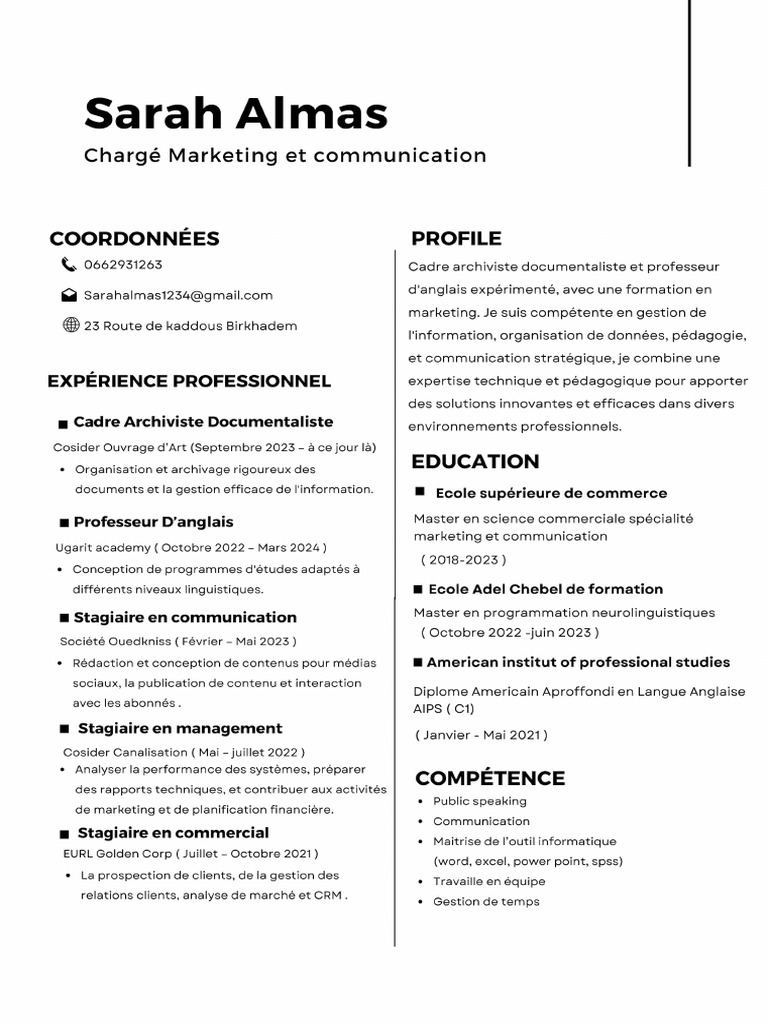 Sarah Almas
Chargé Marketing et communication

COORDONNÉES
0662931263
Sarahalmas1234@gmail.com
23 Route de kaddous Birkhadem

EXPÉRIENCE PROFESSIONNEL

■ Cadre Archiviste Documentaliste
Cosider Ouvrage d'Art (Septembre 2023 – à ce jour là)
• Organisation et archivage rigoureux des documents et la gestion efficace de l'information.

■ Professeur D'anglais
Ugarit academy ( Octobre 2022 – Mars 2024 )
• Conception de programmes d'études adaptés à différents niveaux linguistiques.

■ Stagiaire en communication
Société Ouedkniss ( Février – Mai 2023 )
• Rédaction et conception de contenus pour médias sociaux, la publication de contenu et interaction avec les abonnés .

■ Stagiaire en management
Cosider Canalisation ( Mai – juillet 2022 )
• Analyser la performance des systèmes, préparer des rapports techniques, et contribuer aux activités de marketing et de planification financière.

■ Stagiaire en commercial
EURL Golden Corp ( Juillet – Octobre 2021 )
• La prospection de clients, de la gestion des relations clients, analyse de marché et CRM .

PROFILE
Cadre archiviste documentaliste et professeur d'anglais expérimenté, avec une formation en marketing. Je suis compétente en gestion de l'information, organisation de données, pédagogie, et communication stratégique, je combine une expertise technique et pédagogique pour apporter des solutions innovantes et efficaces dans divers environnements professionnels.

EDUCATION

■ Ecole supérieure de commerce
Master en science commerciale spécialité marketing et communication
( 2018-2023 )

■ Ecole Adel Chebel de formation
Master en programmation neurolinguistiques
( Octobre 2022 -juin 2023 )

■ American institut of professional studies
Diplome Americain Aproffondi en Langue Anglaise AIPS ( C1)
( Janvier - Mai 2021 )

COMPÉTENCE
• Public speaking
• Communication
• Maitrise de l'outil informatique (word, excel, power point, spss)
• Travaille en équipe
• Gestion de temps